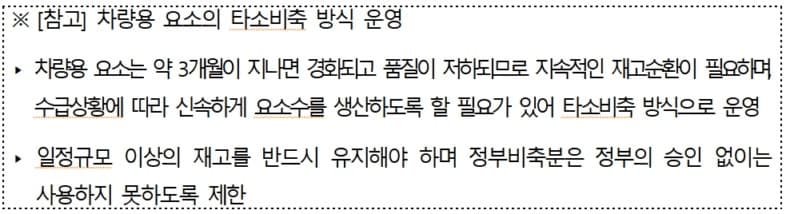 ※ [참고] 차량용 요소의 타소비축 방식 운영

▸ 차량용 요소는 약 3개월이 지나면 경화되고 품질이 저하되므로 지속적인 재고순환이 필요하며 수급상황에 따라 신속하게 요소수를 생산하도록 할 필요가 있어 타소비축 방식으로 운영

▸ 일정규모 이상의 재고를 반드시 유지해야 하며 정부비축분은 정부의 승인 없이는 사용하지 못하도록 제한